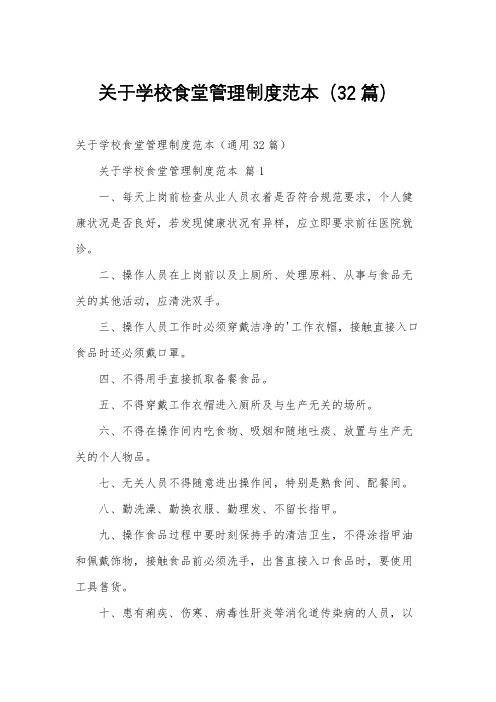 关于学校食堂管理制度范本（32篇）

关于学校食堂管理制度范本（通用32篇）

关于学校食堂管理制度范本 篇1

一、每天上岗前检查从业人员衣着是否符合规范要求，个人健康状况是否良好，若发现健康状况有异样，应立即要求前往医院就诊。

二、操作人员在上岗前以及上厕所、处理原料、从事与食品无关的其他活动，应清洗双手。

三、操作人员工作时必须穿戴洁净的'工作衣帽，接触直接入口食品时还必须戴口罩。

四、不得用手直接抓取备餐食品。

五、不得穿戴工作衣帽进入厕所及与生产无关的场所。

六、不得在操作间内吃食物、吸烟和随地吐痰、放置与生产无关的个人物品。

七、无关人员不得随意进出操作间，特别是熟食间、配餐间。

八、勤洗澡、勤换衣服、勤理发、不留长指甲。

九、操作食品过程中要时刻保持手的清洁卫生，不得涂指甲油和佩戴饰物，接触食品前必须洗手，出售直接入口食品时，要使用工具售货。

十、患有痢疾、伤寒、病毒性肝炎等消化道传染病的人员，以